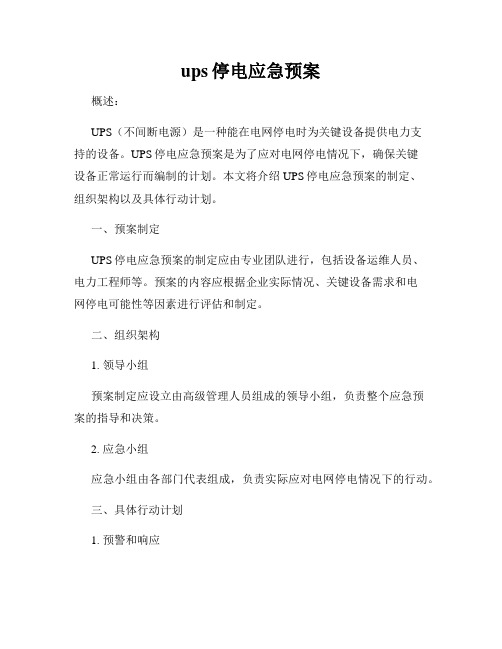 ups 停电应急预案

概述：

UPS（不间断电源）是一种能在电网停电时为关键设备提供电力支持的设备。UPS 停电应急预案是为了应对电网停电情况下，确保关键设备正常运行而编制的计划。本文将介绍 UPS 停电应急预案的制定、组织架构以及具体行动计划。

一、预案制定

UPS 停电应急预案的制定应由专业团队进行，包括设备运维人员、电力工程师等。预案的内容应根据企业实际情况、关键设备需求和电网停电可能性等因素进行评估和制定。

二、组织架构

1. 领导小组

预案制定应设立由高级管理人员组成的领导小组，负责整个应急预案的指导和决策。

2. 应急小组

应急小组由各部门代表组成，负责实际应对电网停电情况下的行动。

三、具体行动计划

1. 预警和响应